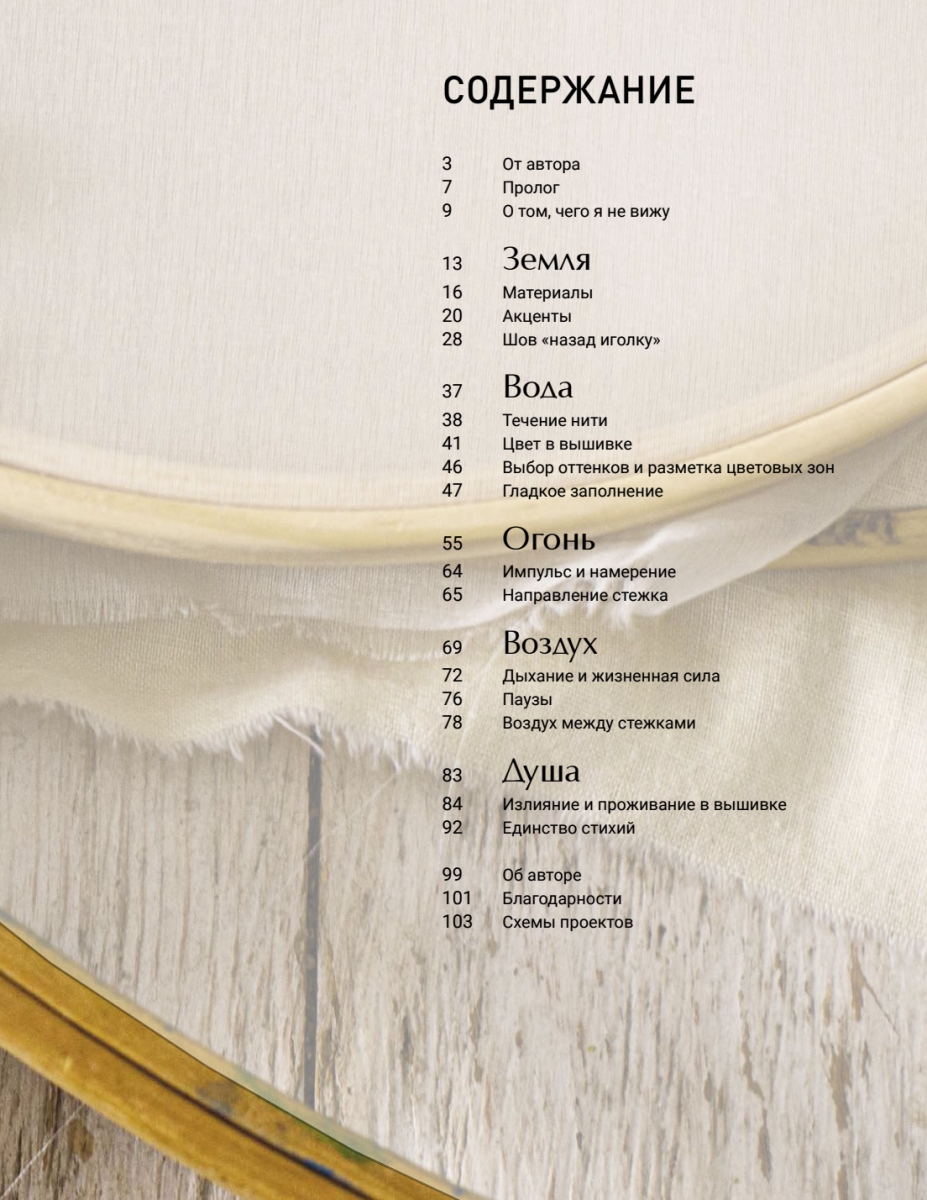 СОДЕРЖАНИЕ

3 От автора
7 Пролог
9 О том, чего я не вижу

13 Земля
16 Материалы
20 Акценты
28 Шов «назад иголку»

37 Вода
38 Течение нити
41 Цвет в вышивке
46 Выбор оттенков и разметка цветовых зон
47 Гладкое заполнение

55 Огонь
64 Импульс и намерение
65 Направление стежка

69 Воздух
72 Дыхание и жизненная сила
76 Паузы
78 Воздух между стежками

83 Душа
84 Излияние и проживание в вышивке
92 Единство стихий

99 Об авторе
101 Благодарности
103 Схемы проектов